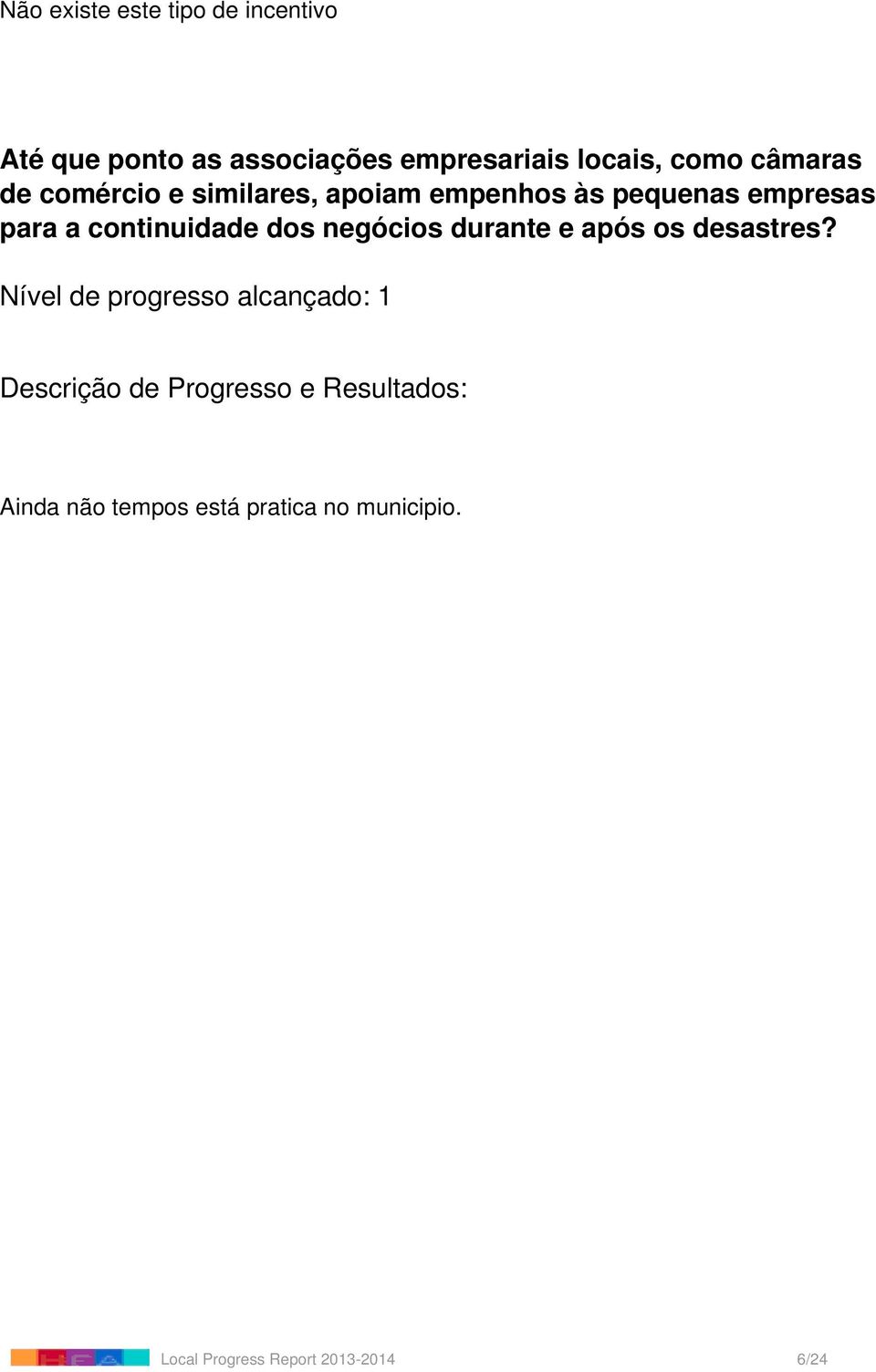 Não existe este tipo de incentivo

Até que ponto as associações empresariais locais, como câmaras de comércio e similares, apoiam empenhos às pequenas empresas para a continuidade dos negócios durante e após os desastres?

Nível de progresso alcançado: 1

Descrição de Progresso e Resultados:

Ainda não tempos está pratica no municipio.

Local Progress Report 2013-2014 6/24